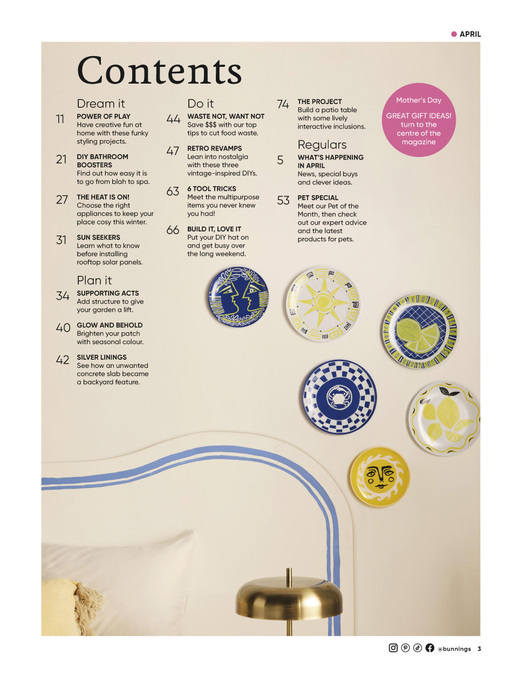 APRIL

Contents

Dream it

11 POWER OF PLAY
Have creative fun at home with these funky styling projects.

21 DIY BATHROOM BOOSTERS
Find out how easy it is to go from blah to spa.

27 THE HEAT IS ON!
Choose the right appliances to keep your place cosy this winter.

31 SUN SEEKERS
Learn what to know before installing rooftop solar panels.

Plan it

34 SUPPORTING ACTS
Add structure to give your garden a lift.

40 GLOW AND BEHOLD
Brighten your patch with seasonal colour.

42 SILVER LININGS
See how an unwanted concrete slab became a backyard feature.

Do it

44 WASTE NOT, WANT NOT
Save $$$ with our top tips to cut food waste.

47 RETRO REVAMPS
Lean into nostalgia with these three vintage-inspired DIYs.

63 6 TOOL TRICKS
Meet the multipurpose items you never knew you had!

66 BUILD IT, LOVE IT
Put your DIY hat on and get busy over the long weekend.

74 THE PROJECT
Build a patio table with some lively interactive inclusions.

Regulars

5 WHAT'S HAPPENING IN APRIL
News, special buys and clever ideas.

53 PET SPECIAL
Meet our Pet of the Month, then check out our expert advice and the latest products for pets.

Mother's Day
GREAT GIFT IDEAS! turn to the centre of the magazine

@bunnings 3